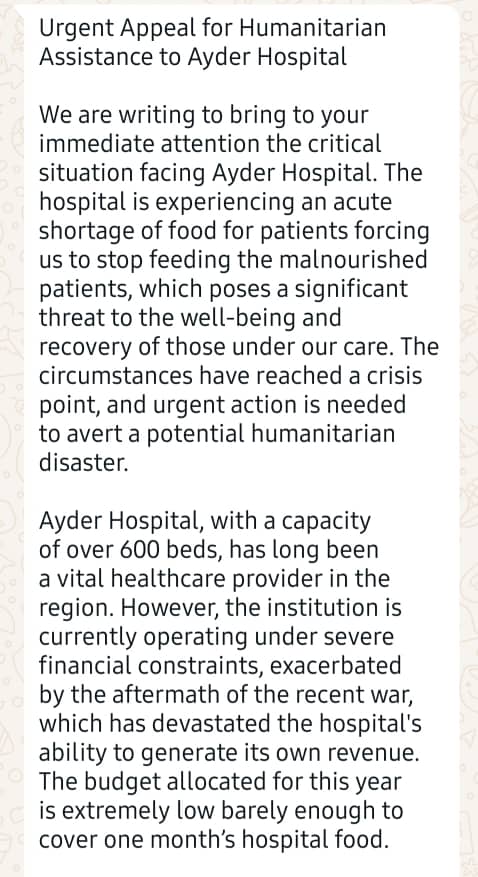 Urgent Appeal for Humanitarian Assistance to Ayder Hospital

We are writing to bring to your immediate attention the critical situation facing Ayder Hospital. The hospital is experiencing an acute shortage of food for patients forcing us to stop feeding the malnourished patients, which poses a significant threat to the well-being and recovery of those under our care. The circumstances have reached a crisis point, and urgent action is needed to avert a potential humanitarian disaster.

Ayder Hospital, with a capacity of over 600 beds, has long been a vital healthcare provider in the region. However, the institution is currently operating under severe financial constraints, exacerbated by the aftermath of the recent war, which has devastated the hospital's ability to generate its own revenue. The budget allocated for this year is extremely low barely enough to cover one month's hospital food.